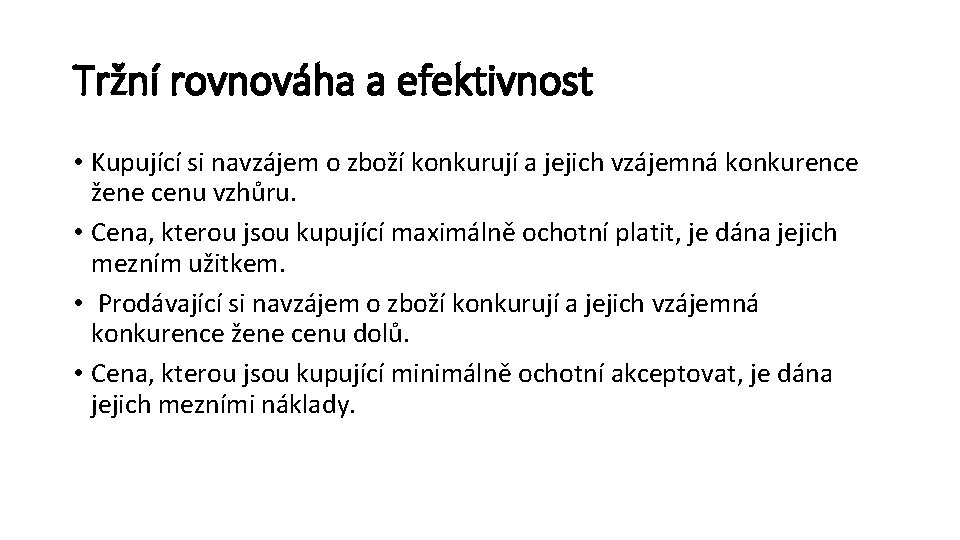 Tržní rovnováha a efektivnost

• Kupující si navzájem o zboží konkurují a jejich vzájemná konkurence žene cenu vzhůru.

• Cena, kterou jsou kupující maximálně ochotní platit, je dána jejich mezním užitkem.

• Prodávající si navzájem o zboží konkurují a jejich vzájemná konkurence žene cenu dolů.

• Cena, kterou jsou kupující minimálně ochotní akceptovat, je dána jejich mezními náklady.